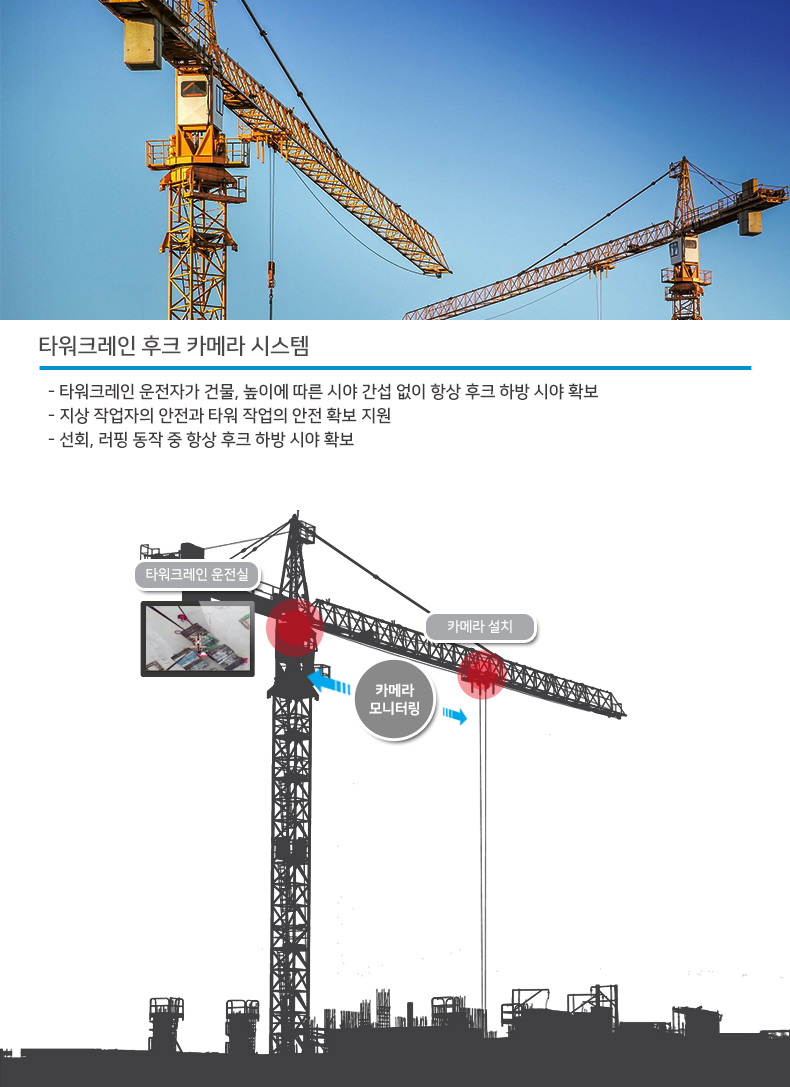 타워크레인 후크 카메라 시스템

- 타워크레인 운전자가 건물, 높이에 따른 시야 간섭 없이 항상 후크 하방 시야 확보
- 지상 작업자의 안전과 타워 작업의 안전 확보 지원
- 선회, 러핑 동작 중 항상 후크 하방 시야 확보

타워크레인 운전실

카메라 설치

카메라 모니터링